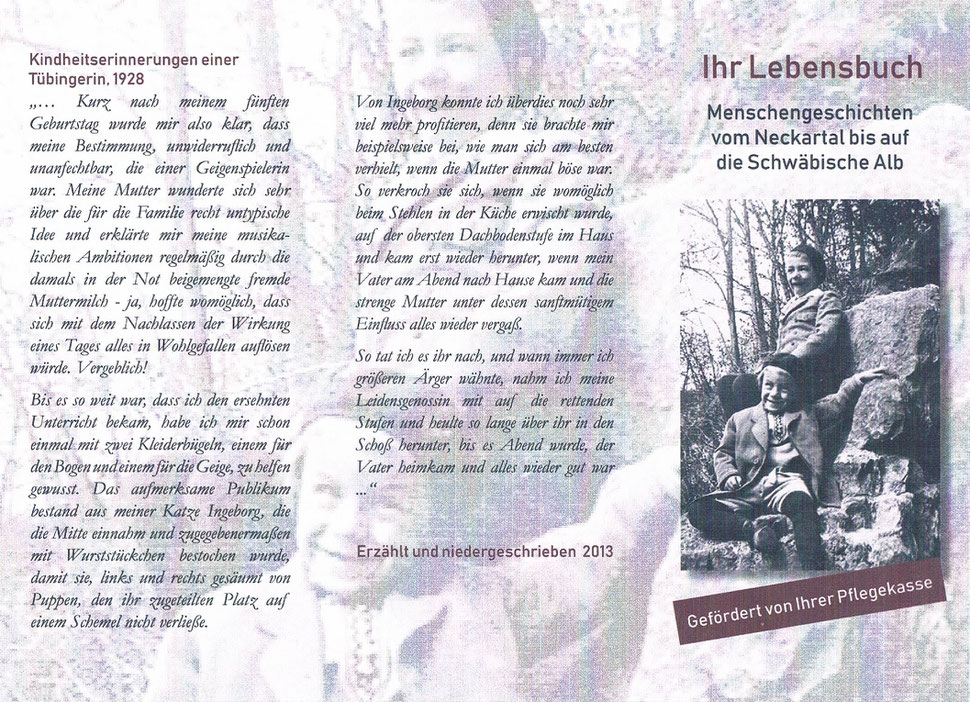 Kindheitserinnerungen einer Tübingerin, 1928

„... Kurz nach meinem fünften Geburtstag wurde mir also klar, dass meine Bestimmung, unwiderruflich und unanfechtbar, die einer Geigenspielerin war. Meine Mutter wunderte sich sehr über die für die Familie recht untypische Idee und erklärte mir meine musikalischen Ambitionen regelmäßig durch die damals in der Not beigemengte fremde Muttermilch - ja, hoffte womöglich, dass sich mit dem Nachlassen der Wirkung eines Tages alles in Wohlgefallen auflösen würde. Vergeblich!

Bis es so weit war, dass ich den ersehnten Unterricht bekam, habe ich mir schon einmal mit zwei Kleiderbügeln, einem für den Bogen und einem für die Geige, zu helfen gewusst. Das aufmerksame Publikum bestand aus meiner Katze Ingeborg, die die Mitte einnahm und zugegebenermaßen mit Wurststückchen bestochen wurde, damit sie, links und rechts gesäumt von Puppen, den ihr zugeteilten Platz auf einem Schemel nicht verließe.

Von Ingeborg konnte ich überdies noch sehr viel mehr profitieren, denn sie brachte mir beispielsweise bei, wie man sich am besten verhielt, wenn die Mutter einmal böse war. So verkroch sie sich, wenn sie womöglich beim Stehlen in der Küche erwischt wurde, auf der obersten Dachbodenstufe im Haus und kam erst wieder herunter, wenn mein Vater am Abend nach Hause kam und die strenge Mutter unter dessen sanftmütigem Einfluss alles wieder vergaß.

So tat ich es ihr nach, und wann immer ich größeren Ärger wähnte, nahm ich meine Leidensgenossin mit auf die rettenden Stufen und heulte so lange über ihr in den Schoß herunter, bis es Abend wurde, der Vater heimkam und alles wieder gut war ...“

Erzählt und niedergeschrieben 2013

Ihr Lebensbuch

Menschengeschichten vom Neckartal bis auf die Schwäbische Alb

Gefördert von Ihrer Pflegekasse